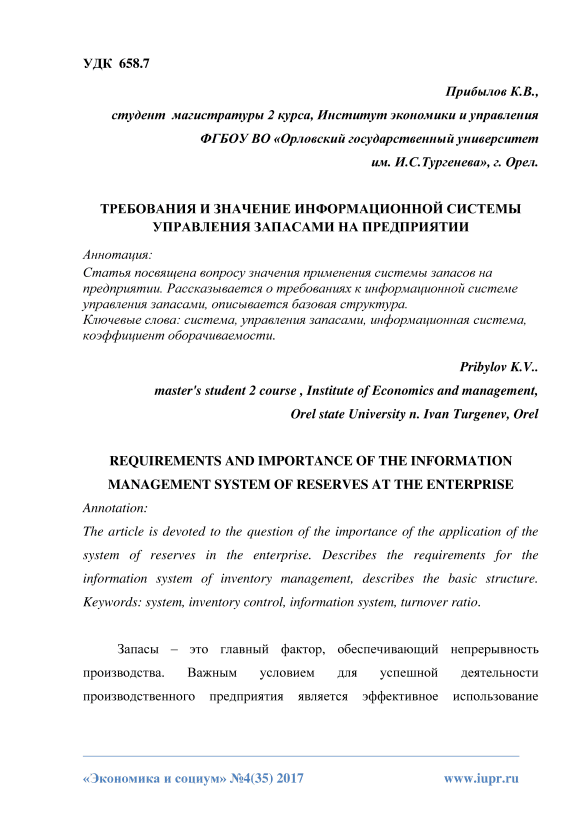 УДК 658.7

Прибылов К.В.,

студент магистратуры 2 курса, Институт экономики и управления

ФГБОУ ВО «Орловский государственный университет

им. И.С.Тургенева», г. Орел.

ТРЕБОВАНИЯ И ЗНАЧЕНИЕ ИНФОРМАЦИОННОЙ СИСТЕМЫ УПРАВЛЕНИЯ ЗАПАСАМИ НА ПРЕДПРИЯТИИ

Аннотация:

Статья посвящена вопросу значения применения системы запасов на предприятии. Рассказывается о требованиях к информационной системе управления запасами, описывается базовая структура.

Ключевые слова: система, управления запасами, информационная система, коэффициент оборачиваемости.

Pribylov K.V..

master's student 2 course , Institute of Economics and management,

Orel state University n. Ivan Turgenev, Orel

REQUIREMENTS AND IMPORTANCE OF THE INFORMATION MANAGEMENT SYSTEM OF RESERVES AT THE ENTERPRISE

Annotation:

The article is devoted to the question of the importance of the application of the system of reserves in the enterprise. Describes the requirements for the information system of inventory management, describes the basic structure. Keywords: system, inventory control, information system, turnover ratio.

Запасы – это главный фактор, обеспечивающий непрерывность производства. Важным условием для успешной деятельности производственного предприятия является эффективное использование

«Экономика и социум» №4(35) 2017 www.iupr.ru